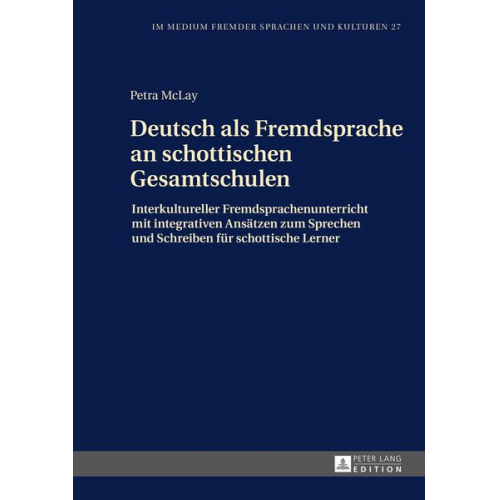 IM MEDIUM FREMDER SPRACHEN UND KULTUREN 27

Petra McLay

Deutsch als Fremdsprache an schottischen Gesamtschulen

Interkultureller Fremdsprachenunterricht mit integrativen Ansätzen zum Sprechen und Schreiben für schottische Lerner

PETER LANG
EDITION